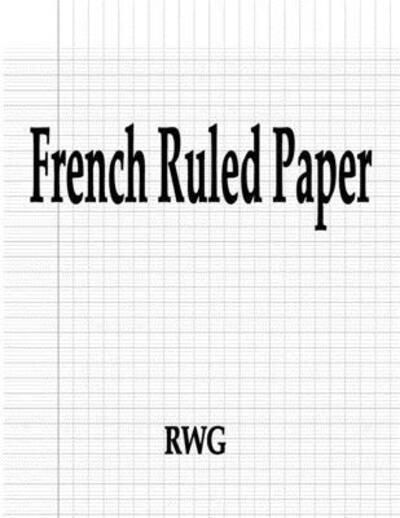 French Ruled Paper

RWG